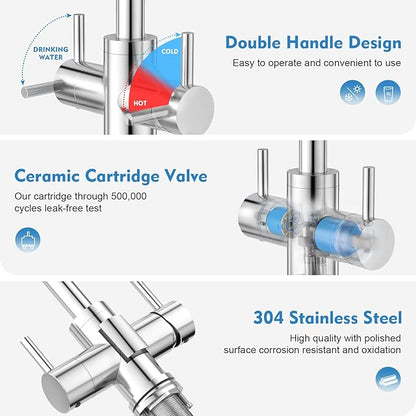 DRINKING WATER

COLD

HOT

Double Handle Design

Easy to operate and convenient to use

Ceramic Cartridge Valve

Our cartridge through 500,000 cycles leak-free test

304 Stainless Steel

High quality with polished surface corrosion resistant and oxidation